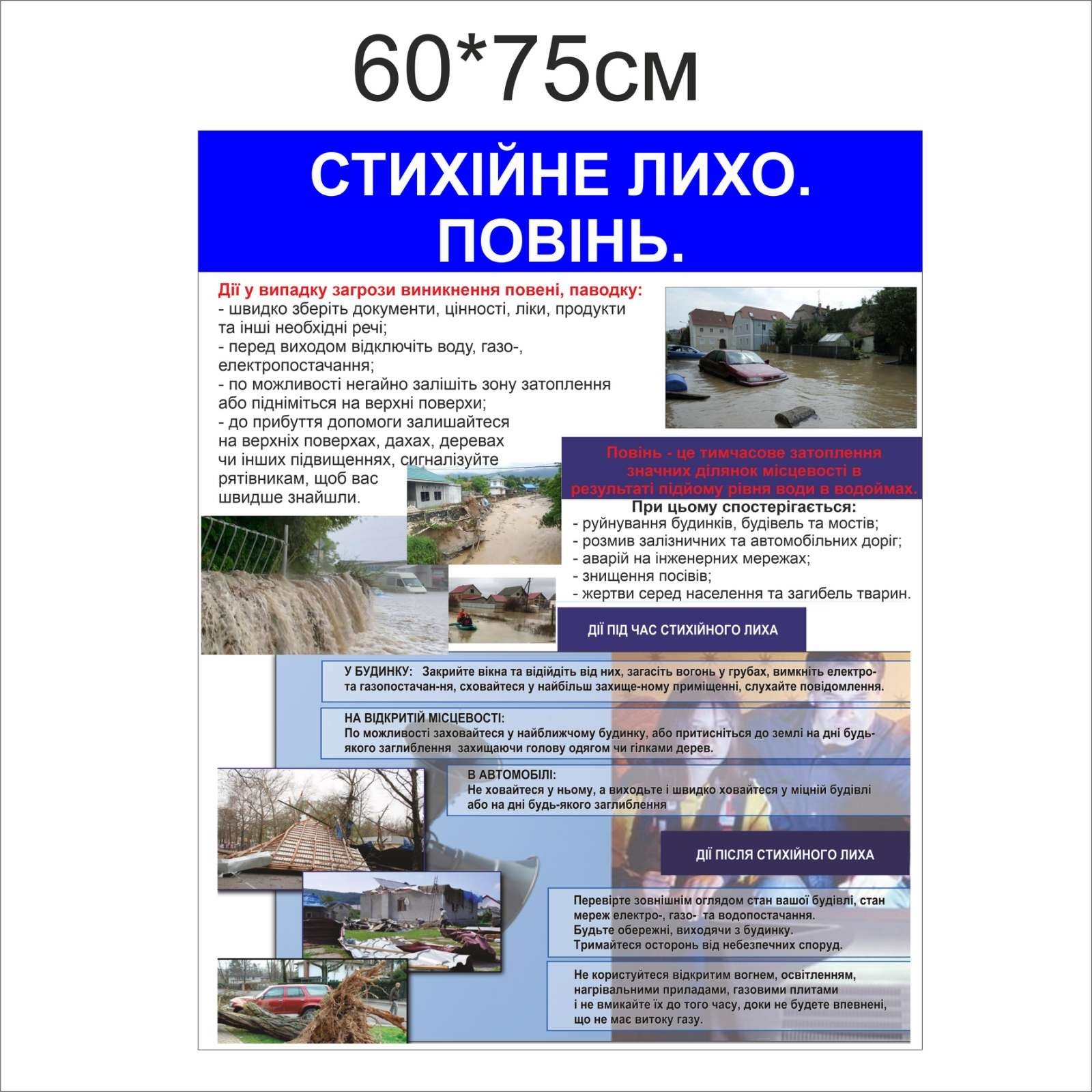 60*75см

СТИХІЙНЕ ЛИХО. ПОВІНЬ.

Дії у випадку загрози виникнення повені, паводку:
- швидко зберіть документи, цінності, ліки, продукти та інші необхідні речі;
- перед виходом відключіть воду, газо-, електропостачання;
- по можливості негайно залішіть зону затоплення або підніміться на верхні поверхи;
- до прибуття допомоги залишайтеся на верхніх поверхах, дахах, деревах чи інших підвищеннях, сигналізуйте рятівникам, щоб вас швидше знайшли.

Повінь - це тимчасове затоплення значних ділянок місцевості в результаті підйому рівня води в водоймах.

При цьому спостерігається:
- руйнування будинків, будівель та мостів;
- розмив залізничних та автомобільних доріг;
- аварій на інженерних мережах;
- знищення посівів;
- жертви серед населення та загибель тварин.

ДІЇ ПІД ЧАС СТИХІЙНОГО ЛИХА

У БУДИНКУ: Закрийте вікна та відійдіть від них, загасіть вогонь у грубах, вимкніть електро- та газопостачан-ня, сховайтеся у найбільш захище-ному приміщенні, слухайте повідомлення.

НА ВІДКРИТІЙ МІСЦЕВОСТІ:
По можливості заховайтеся у найближчому будинку, або притисніться до землі на дні будь-якого заглиблення захищаючи голову одягом чи гілками дерев.

В АВТОМОБІЛІ:
Не ховайтеся у ньому, а виходьте і швидко ховайтеся у міцній будівлі або на дні будь-якого заглиблення

ДІЇ ПІСЛЯ СТИХІЙНОГО ЛИХА

Перевірте зовнішнім оглядом стан вашої будівлі, стан мереж електро-, газо- та водопостачання.
Будьте обережні, виходячи з будинку.
Тримайтеся осторонь від небезпечних споруд.

Не користуйтеся відкритим вогнем, освітленням, нагрівальними приладами, газовими плитами і не вмикайте їх до того часу, доки не будете впевнені, що не має витоку газу.